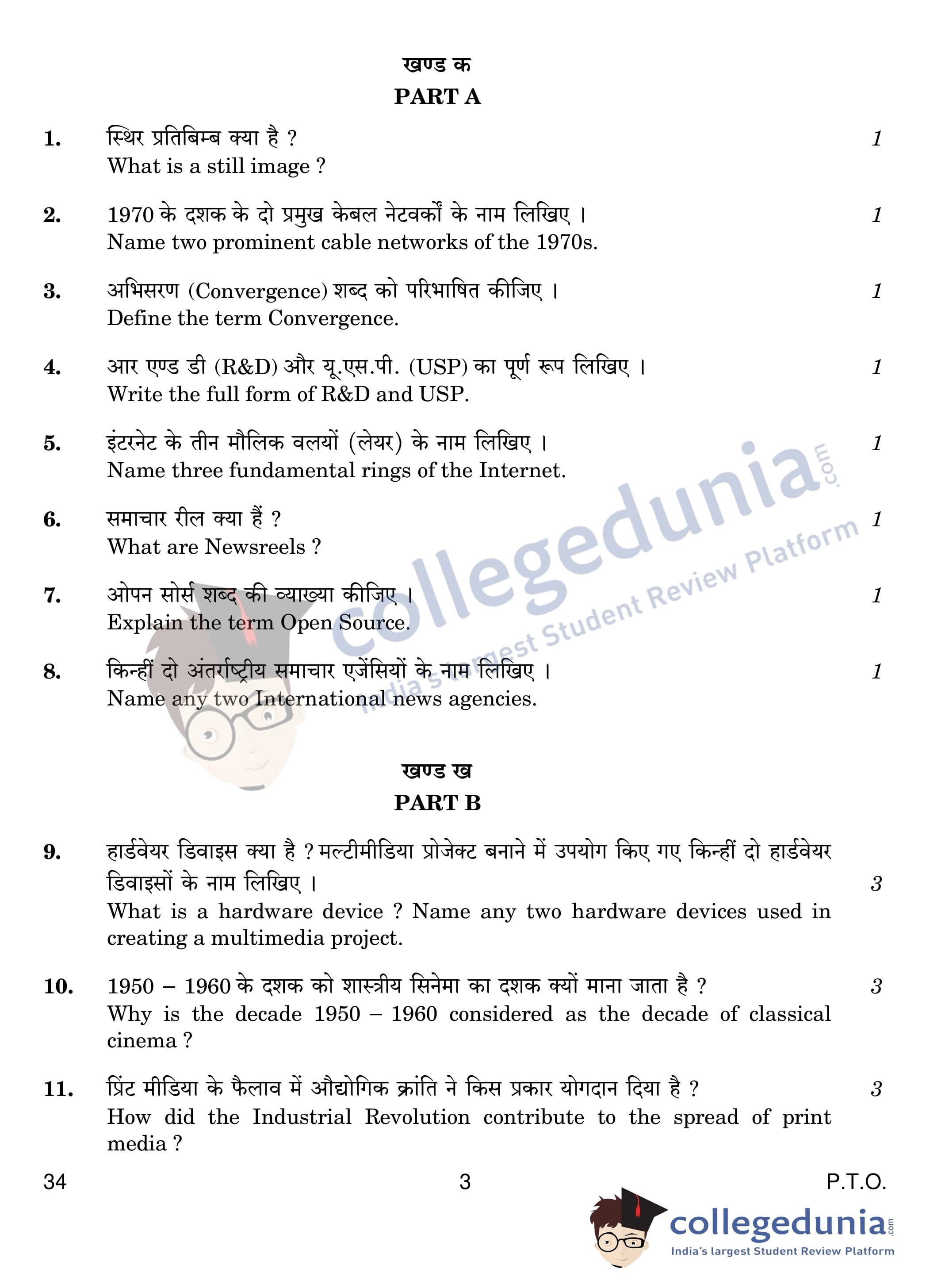 खण्ड क
PART A

1. स्थिर प्रतिबिम्ब क्या है ? 1
What is a still image ?

2. 1970 के दशक के दो प्रमुख केबल नेटवर्कों के नाम लिखिए । 1
Name two prominent cable networks of the 1970s.

3. अभिसरण (Convergence) शब्द को परिभाषित कीजिए । 1
Define the term Convergence.

4. आर एण्ड डी (R&D) और यू.एस.पी. (USP) का पूर्ण रूप लिखिए । 1
Write the full form of R&D and USP.

5. इंटरनेट के तीन मौलिक वलयों (लेयर) के नाम लिखिए । 1
Name three fundamental rings of the Internet.

6. समाचार रील क्या हैं ? 1
What are Newsreels ?

7. ओपन सोर्स शब्द की व्याख्या कीजिए । 1
Explain the term Open Source.

8. किन्हीं दो अंतर्राष्ट्रीय समाचार एजेंसियों के नाम लिखिए । 1
Name any two International news agencies.

collegedunia.com
India's largest Student Review Platform

खण्ड ख
PART B

9. हार्डवेयर डिवाइस क्या है ? मल्टीमीडिया प्रोजेक्ट बनाने में उपयोग किए गए किन्हीं दो हार्डवेयर डिवाइसों के नाम लिखिए । 3
What is a hardware device ? Name any two hardware devices used in creating a multimedia project.

10. 1950 – 1960 के दशक को शास्त्रीय सिनेमा का दशक क्यों माना जाता है ? 3
Why is the decade 1950 – 1960 considered as the decade of classical cinema ?

11. प्रिंट मीडिया के फैलाव में औद्योगिक क्रांति ने किस प्रकार योगदान दिया है ? 3
How did the Industrial Revolution contribute to the spread of print media ?

34 3 P.T.O.

collegedunia.com
India's largest Student Review Platform